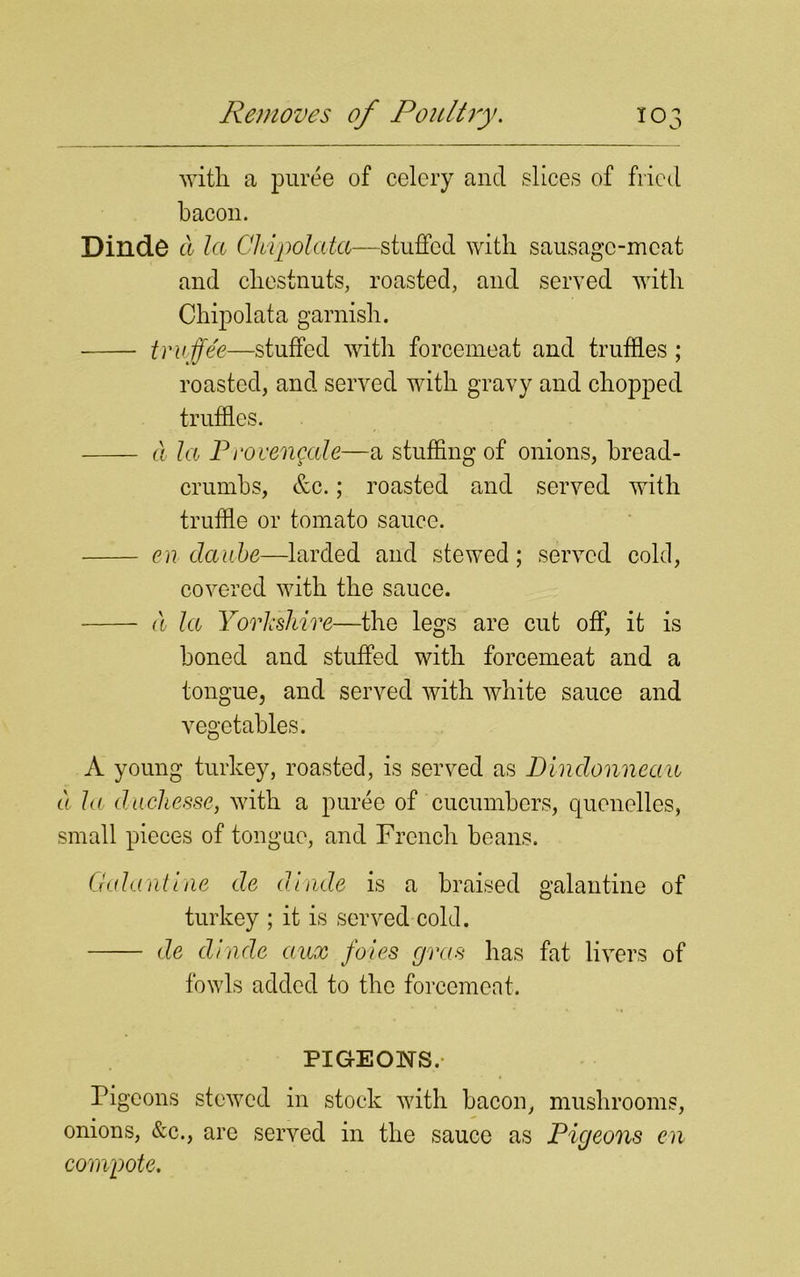 Removes of Poultry. 103

with a purée of celery and slices of fried bacon.

Dinde à la Chipolata—stuffed with sausage-meat and chestnuts, roasted, and served with Chipolata garnish.

—— truffée—stuffed with forcemeat and truffles; roasted, and served with gravy and chopped truffles.

—— à la Provençale—a stuffing of onions, bread-crumbs, &c.; roasted and served with truffle or tomato sauce.

—— en daube—larded and stewed; served cold, covered with the sauce.

—— à la Yorkshire—the legs are cut off, it is boned and stuffed with forcemeat and a tongue, and served with white sauce and vegetables.

A young turkey, roasted, is served as Dindonneau à la duchesse, with a purée of cucumbers, quenelles, small pieces of tongue, and French beans.

Galantine de dinde is a braised galantine of turkey; it is served cold.

—— de dinde aux foies gras has fat livers of fowls added to the forcemeat.

PIGEONS.

Pigeons stewed in stock with bacon, mushrooms, onions, &c., are served in the sauce as Pigeons en compote.